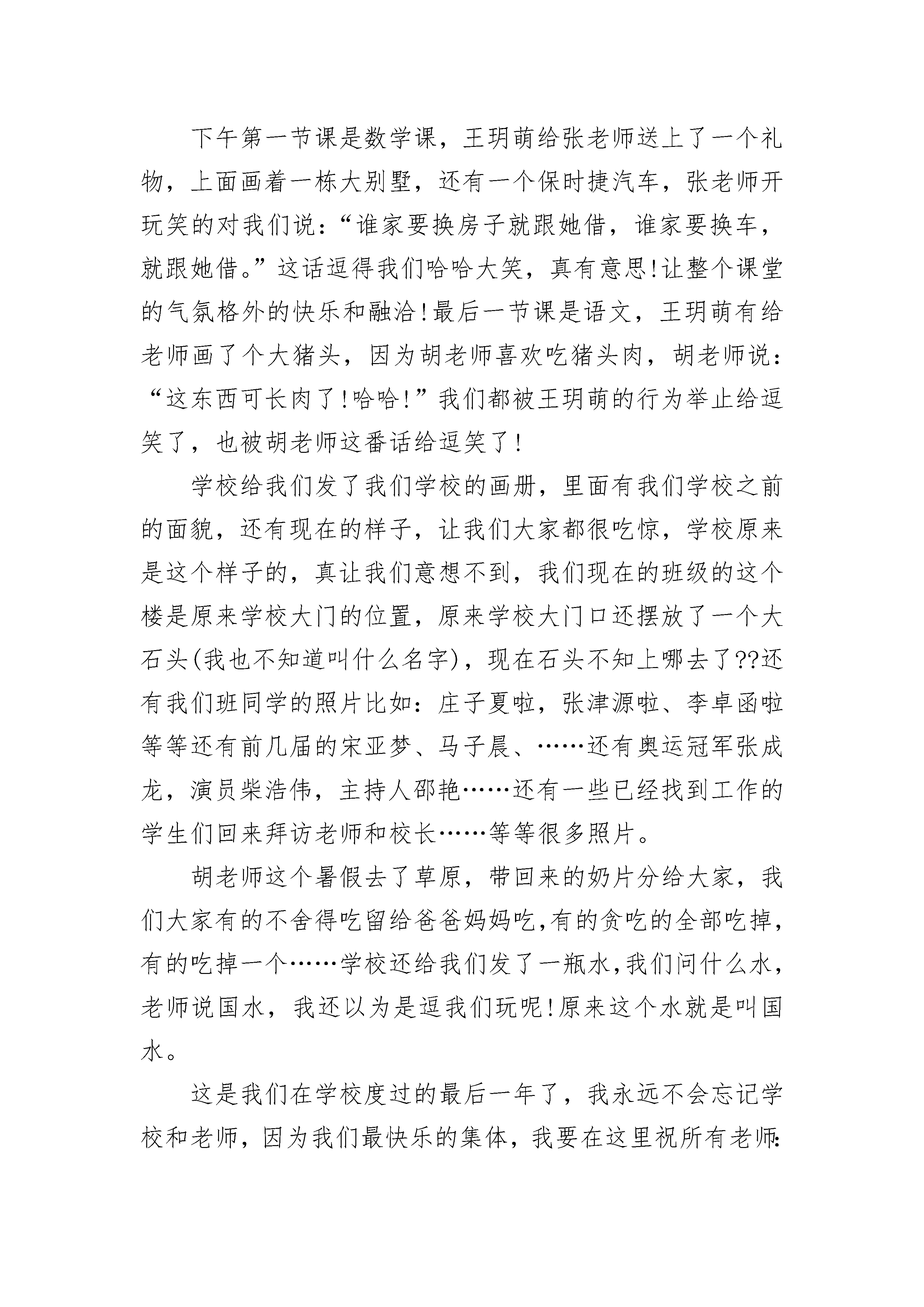 下午第一节课是数学课，王玥萌给张老师送上了一个礼物，上面画着一栋大别墅，还有一个保时捷汽车，张老师开玩笑的对我们说：“谁家要换房子就跟她借，谁家要换车，就跟她借。”这话逗得我们哈哈大笑，真有意思!让整个课堂的气氛格外的快乐和融洽!最后一节课是语文，王玥萌有给老师画了个大猪头，因为胡老师喜欢吃猪头肉，胡老师说：“这东西可长肉了!哈哈!”我们都被王玥萌的行为举止给逗笑了，也被胡老师这番话给逗笑了!

学校给我们发了我们学校的画册，里面有我们学校之前的面貌，还有现在的样子，让我们大家都很吃惊，学校原来是这个样子的，真让我们意想不到，我们现在的班级的这个楼是原来学校大门的位置，原来学校大门口还摆放了一个大石头(我也不知道叫什么名字)，现在石头不知上哪去了??还有我们班同学的照片比如：庄子夏啦，张津源啦、李卓函啦等等还有前几届的宋亚梦、马子晨、……还有奥运冠军张成龙，演员柴浩伟，主持人邵艳……还有一些已经找到工作的学生们回来拜访老师和校长……等等很多照片。

胡老师这个暑假去了草原，带回来的奶片分给大家，我们大家有的不舍得吃留给爸爸妈妈吃,有的贪吃的全部吃掉,有的吃掉一个……学校还给我们发了一瓶水,我们问什么水,老师说国水，我还以为是逗我们玩呢!原来这个水就是叫国水。

这是我们在学校度过的最后一年了，我永远不会忘记学校和老师，因为我们最快乐的集体，我要在这里祝所有老师: